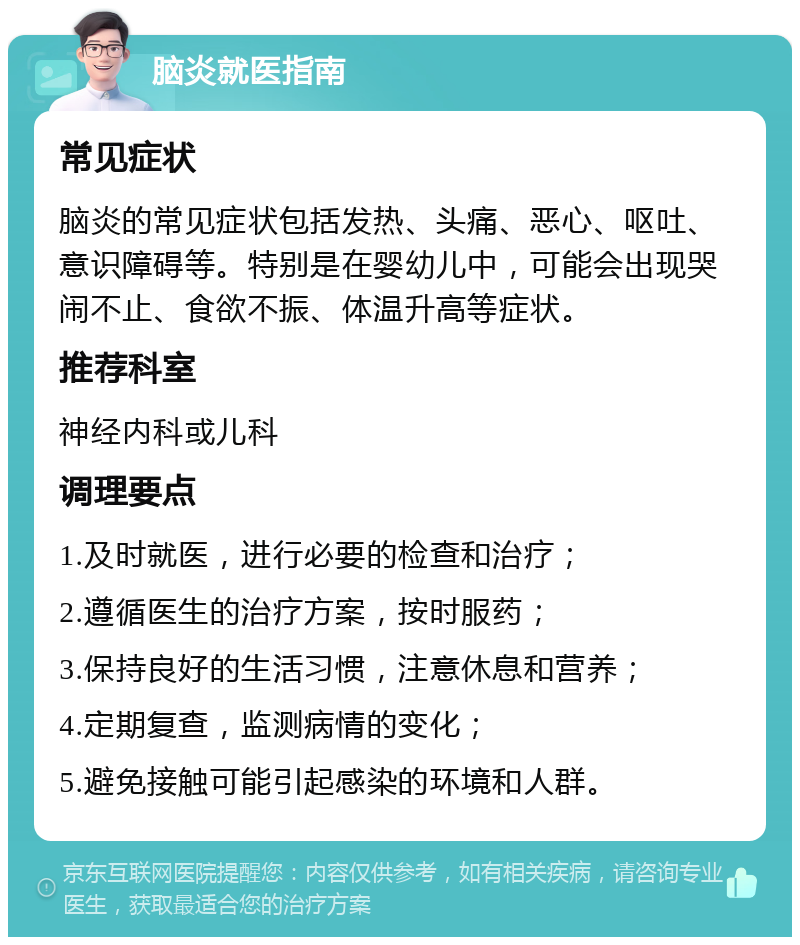 脑炎就医指南

常见症状

脑炎的常见症状包括发热、头痛、恶心、呕吐、意识障碍等。特别是在婴幼儿中，可能会出现哭闹不止、食欲不振、体温升高等症状。

推荐科室

神经内科或儿科

调理要点

1.及时就医，进行必要的检查和治疗；

2.遵循医生的治疗方案，按时服药；

3.保持良好的生活习惯，注意休息和营养；

4.定期复查，监测病情的变化；

5.避免接触可能引起感染的环境和人群。

京东互联网医院提醒您：内容仅供参考，如有相关疾病，请咨询专业医生，获取最适合您的治疗方案